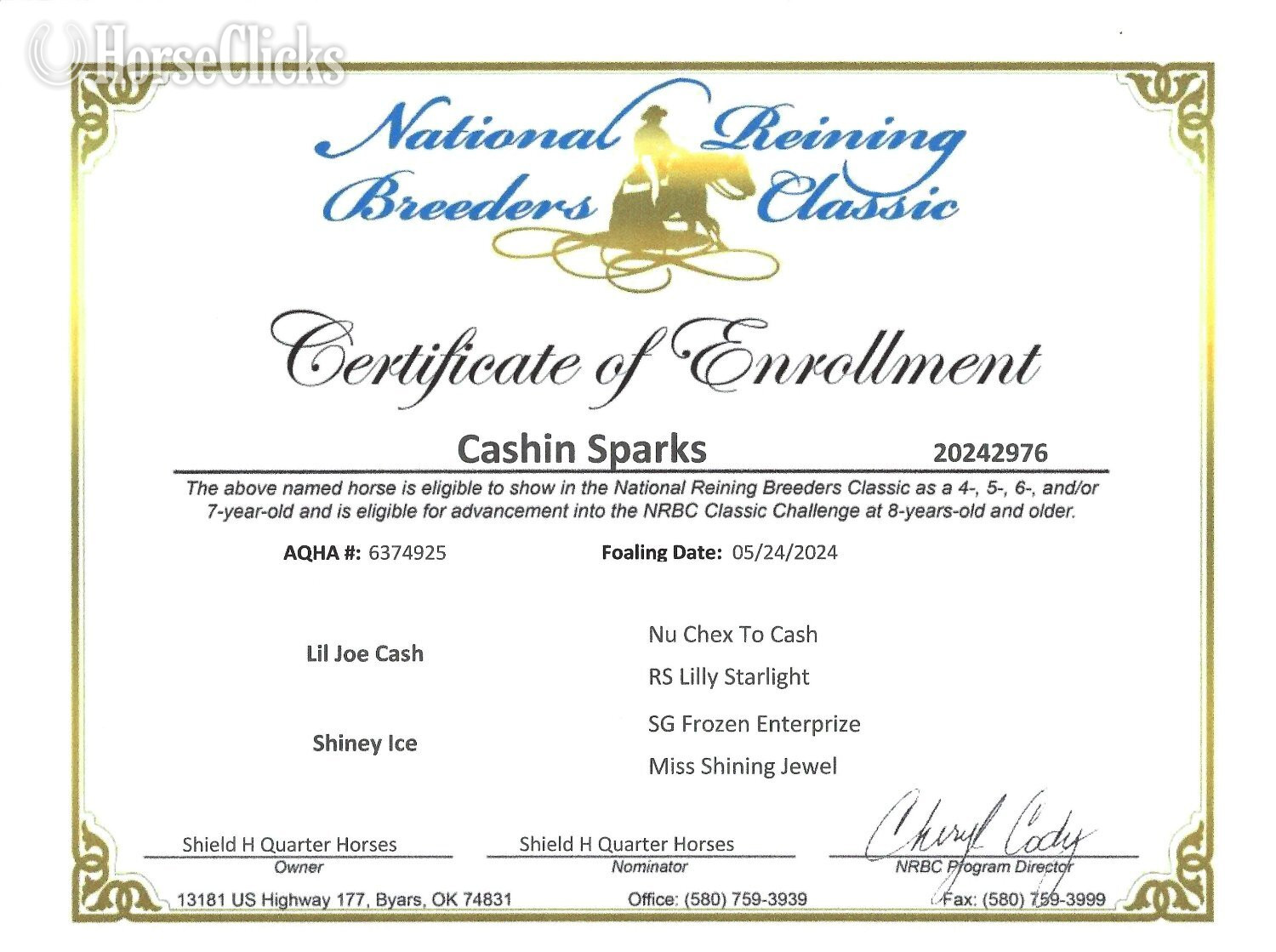 National Reining Breeders Classic

Certificate of Enrollment

Cashin Sparks 20242976

The above named horse is eligible to show in the National Reining Breeders Classic as a 4-, 5-, 6-, and/or 7-year-old and is eligible for advancement into the NRBC Classic Challenge at 8-years-old and older.

AQHA #: 6374925 Foaling Date: 05/24/2024

Lil Joe Cash

Nu Chex To Cash

RS Lilly Starlight

Shiney Ice

SG Frozen Enterprize

Miss Shining Jewel

Shield H Quarter Horses
Owner

Shield H Quarter Horses
Nominator

Cheryl Cody
NRBC Program Director

13181 US Highway 177, Byars, OK 74831 Office: (580) 759-3939 Fax: (580) 759-3999

HorseClicks